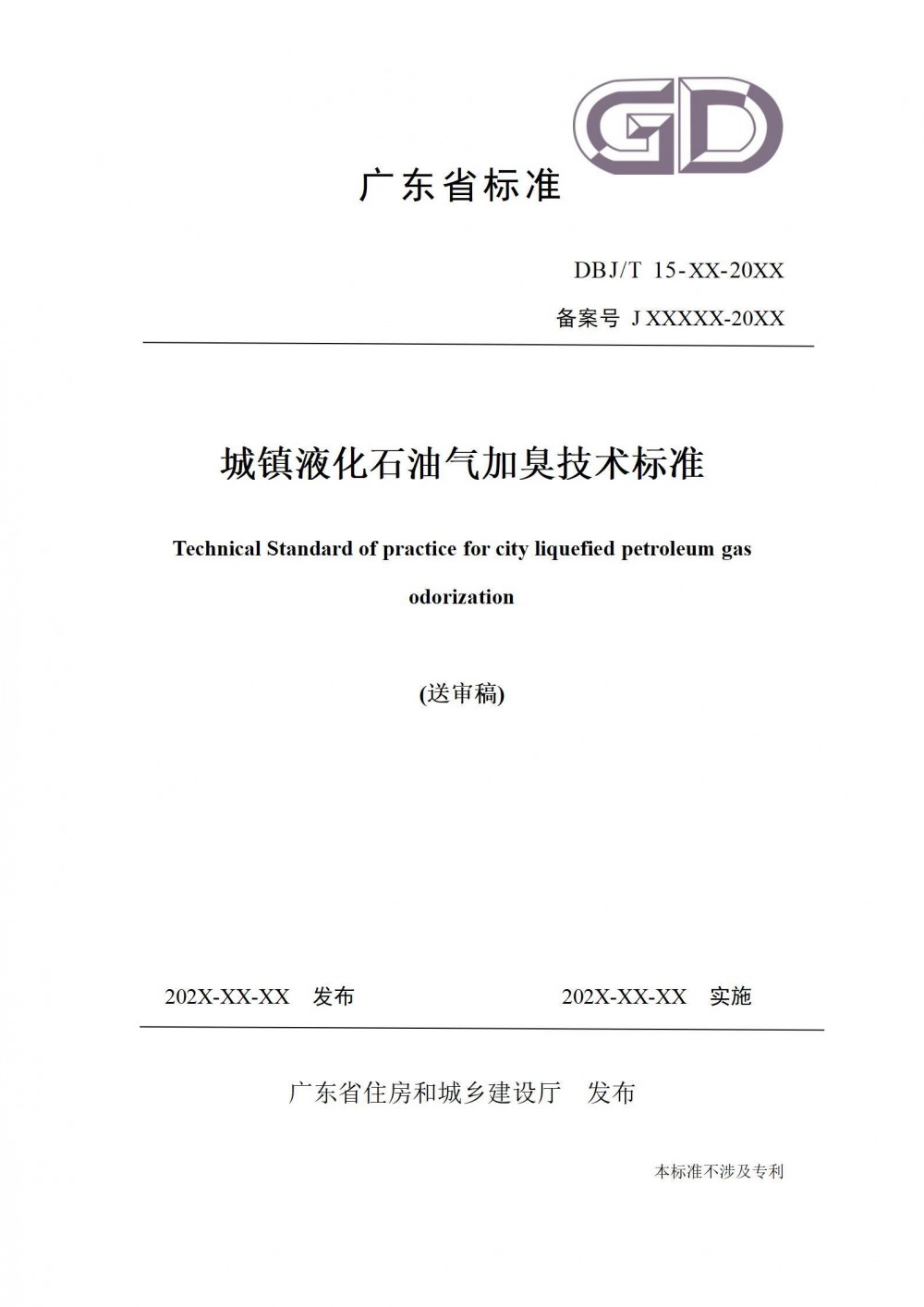 GD

广东省标准

DBJ/T 15-XX-20XX

备案号 J XXXXX-20XX

城镇液化石油气加臭技术标准

Technical Standard of practice for city liquefied petroleum gas odorization

(送审稿)

202X-XX-XX 发布

202X-XX-XX 实施

广东省住房和城乡建设厅 发布

本标准不涉及专利